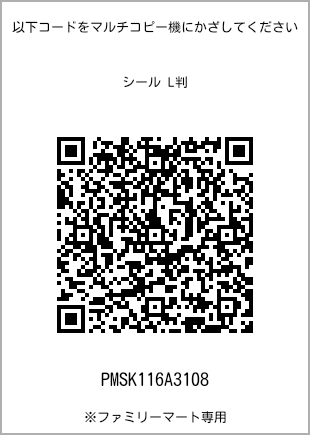 以下コードをマルチコピー機にかざしてください

シール L判

PMSK116A3108

※ファミリーマート専用